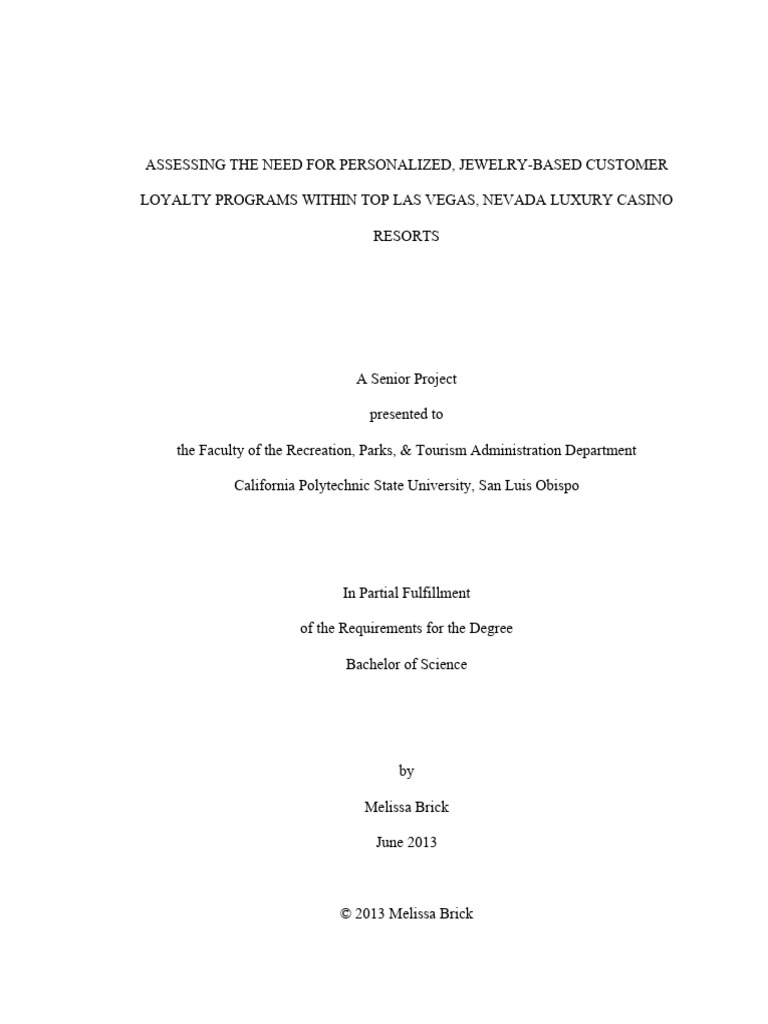 ASSESSING THE NEED FOR PERSONALIZED, JEWELRY-BASED CUSTOMER LOYALTY PROGRAMS WITHIN TOP LAS VEGAS, NEVADA LUXURY CASINO RESORTS

A Senior Project

presented to

the Faculty of the Recreation, Parks, & Tourism Administration Department

California Polytechnic State University, San Luis Obispo

In Partial Fulfillment

of the Requirements for the Degree

Bachelor of Science

by

Melissa Brick

June 2013

© 2013 Melissa Brick